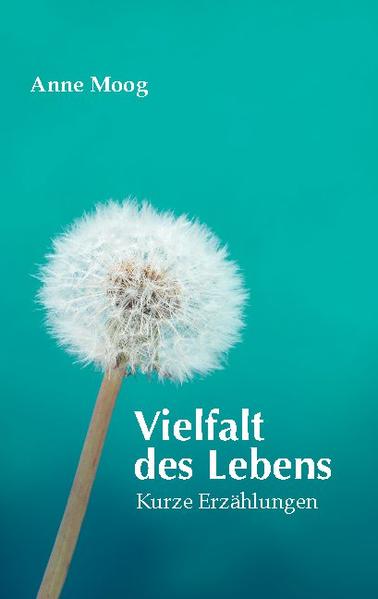 Anne Moog

Vielfalt des Lebens

Kurze Erzählungen